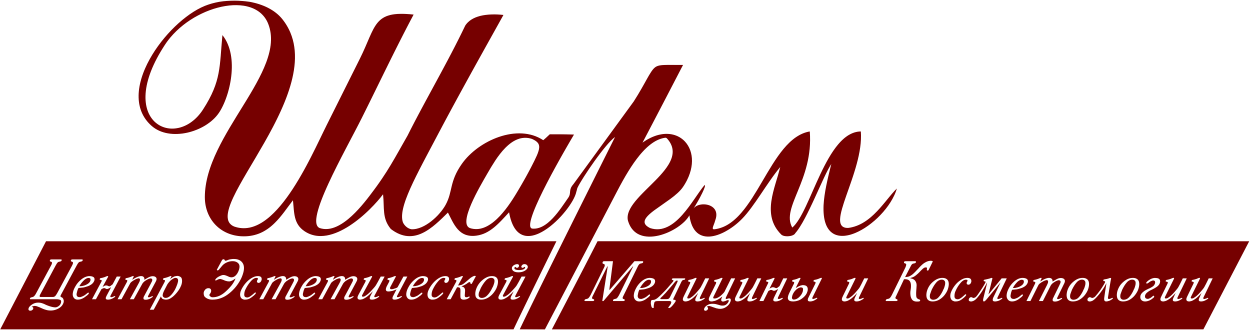 Шарм
Центр Эстетической Медицины и Косметологии